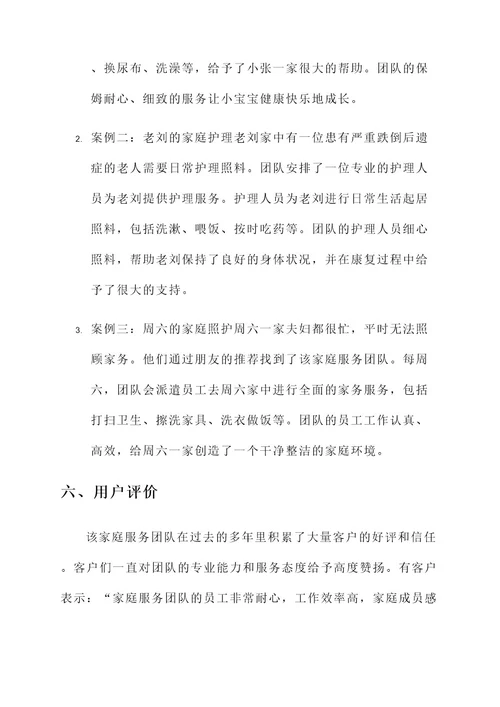 、换尿布、洗澡等，给予了小张一家很大的帮助。团队的保姆耐心、细致的服务让小宝宝健康快乐地成长。

2. 案例二：老刘的家庭护理老刘家中有一位患有严重跌倒后遗症的老人需要日常护理照料。团队安排了一位专业的护理人员为老刘提供护理服务。护理人员为老刘进行日常生活起居照料，包括洗漱、喂饭、按时吃药等。团队的护理人员细心照料，帮助老刘保持了良好的身体状况，并在康复过程中给予了很大的支持。

3. 案例三：周六的家庭照护周六一家夫妇都很忙，平时无法照顾家务。他们通过朋友的推荐找到了该家庭服务团队。每周六，团队会派遣员工去周六家中进行全面的家务服务，包括打扫卫生、擦洗家具、洗衣做饭等。团队的员工工作认真、高效，给周六一家创造了一个干净整洁的家庭环境。

六、用户评价

该家庭服务团队在过去的多年里积累了大量客户的好评和信任。客户们一直对团队的专业能力和服务态度给予高度赞扬。有客户表示：“家庭服务团队的员工非常耐心，工作效率高，家庭成员感